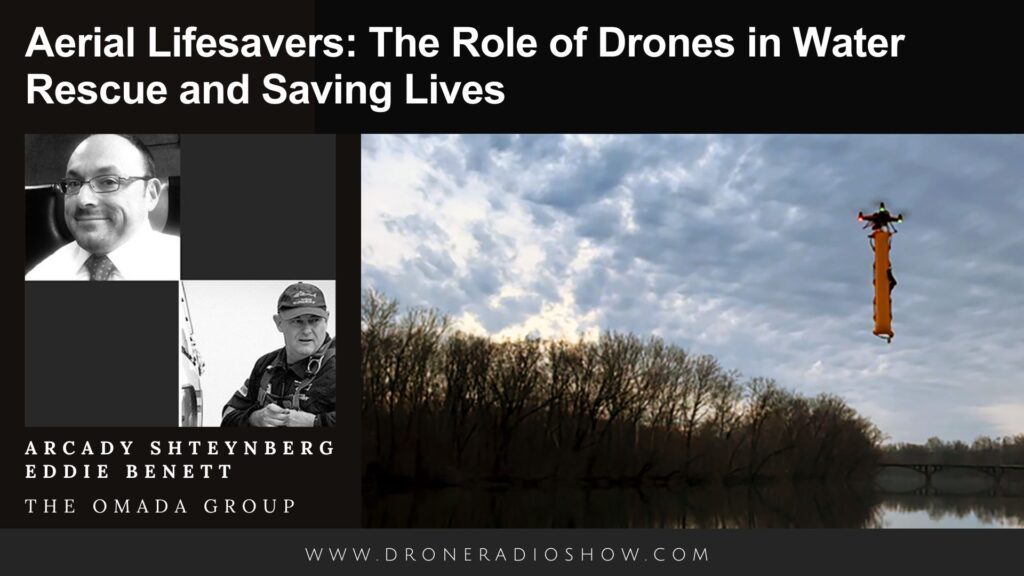 Aerial Lifesavers: The Role of Drones in Water Rescue and Saving Lives

ARCADY SHTEYNBERG
EDDIE BENETT

THE OMADA GROUP

WWW.DRONERADIOSHOW.COM